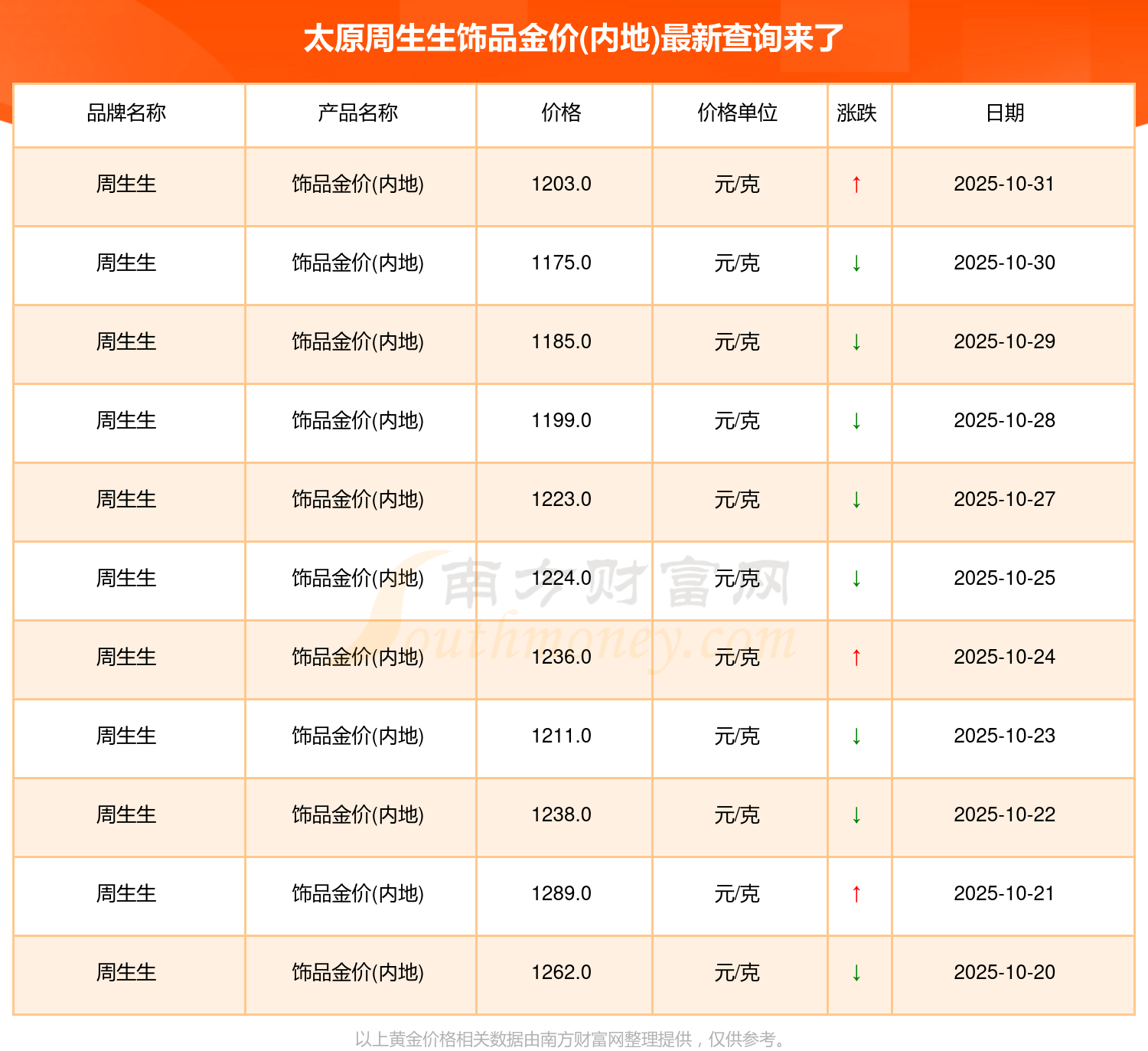 太原周生生饰品金价(内地)最新查询来了

| 品牌名称 | 产品名称 | 价格 | 价格单位 | 涨跌 | 日期 |
|---|---|---|---|---|---|
| 周生生 | 饰品金价(内地) | 1203.0 | 元/克 | ↑ | 2025-10-31 |
| 周生生 | 饰品金价(内地) | 1175.0 | 元/克 | ↓ | 2025-10-30 |
| 周生生 | 饰品金价(内地) | 1185.0 | 元/克 | ↓ | 2025-10-29 |
| 周生生 | 饰品金价(内地) | 1199.0 | 元/克 | ↓ | 2025-10-28 |
| 周生生 | 饰品金价(内地) | 1223.0 | 元/克 | ↓ | 2025-10-27 |
| 周生生 | 饰品金价(内地) | 1224.0 | 元/克 | ↓ | 2025-10-25 |
| 周生生 | 饰品金价(内地) | 1236.0 | 元/克 | ↑ | 2025-10-24 |
| 周生生 | 饰品金价(内地) | 1211.0 | 元/克 | ↓ | 2025-10-23 |
| 周生生 | 饰品金价(内地) | 1238.0 | 元/克 | ↓ | 2025-10-22 |
| 周生生 | 饰品金价(内地) | 1289.0 | 元/克 | ↑ | 2025-10-21 |
| 周生生 | 饰品金价(内地) | 1262.0 | 元/克 | ↓ | 2025-10-20 |

以上黄金价格相关数据由南方财富网整理提供，仅供参考。

南方财富网
Southmoney.com